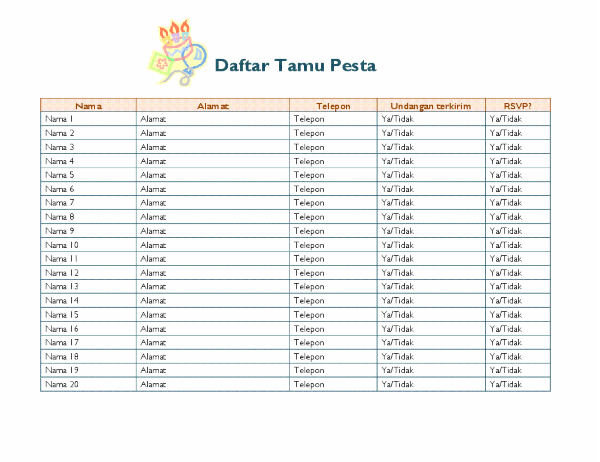 Daftar Tamu Pesta

| Nama | Alamat | Telepon | Undangan terkirim | RSVP? |
|---|---|---|---|---|
| Nama 1 | Alamat | Telepon | Ya/Tidak | Ya/Tidak |
| Nama 2 | Alamat | Telepon | Ya/Tidak | Ya/Tidak |
| Nama 3 | Alamat | Telepon | Ya/Tidak | Ya/Tidak |
| Nama 4 | Alamat | Telepon | Ya/Tidak | Ya/Tidak |
| Nama 5 | Alamat | Telepon | Ya/Tidak | Ya/Tidak |
| Nama 6 | Alamat | Telepon | Ya/Tidak | Ya/Tidak |
| Nama 7 | Alamat | Telepon | Ya/Tidak | Ya/Tidak |
| Nama 8 | Alamat | Telepon | Ya/Tidak | Ya/Tidak |
| Nama 9 | Alamat | Telepon | Ya/Tidak | Ya/Tidak |
| Nama 10 | Alamat | Telepon | Ya/Tidak | Ya/Tidak |
| Nama 11 | Alamat | Telepon | Ya/Tidak | Ya/Tidak |
| Nama 12 | Alamat | Telepon | Ya/Tidak | Ya/Tidak |
| Nama 13 | Alamat | Telepon | Ya/Tidak | Ya/Tidak |
| Nama 14 | Alamat | Telepon | Ya/Tidak | Ya/Tidak |
| Nama 15 | Alamat | Telepon | Ya/Tidak | Ya/Tidak |
| Nama 16 | Alamat | Telepon | Ya/Tidak | Ya/Tidak |
| Nama 17 | Alamat | Telepon | Ya/Tidak | Ya/Tidak |
| Nama 18 | Alamat | Telepon | Ya/Tidak | Ya/Tidak |
| Nama 19 | Alamat | Telepon | Ya/Tidak | Ya/Tidak |
| Nama 20 | Alamat | Telepon | Ya/Tidak | Ya/Tidak |